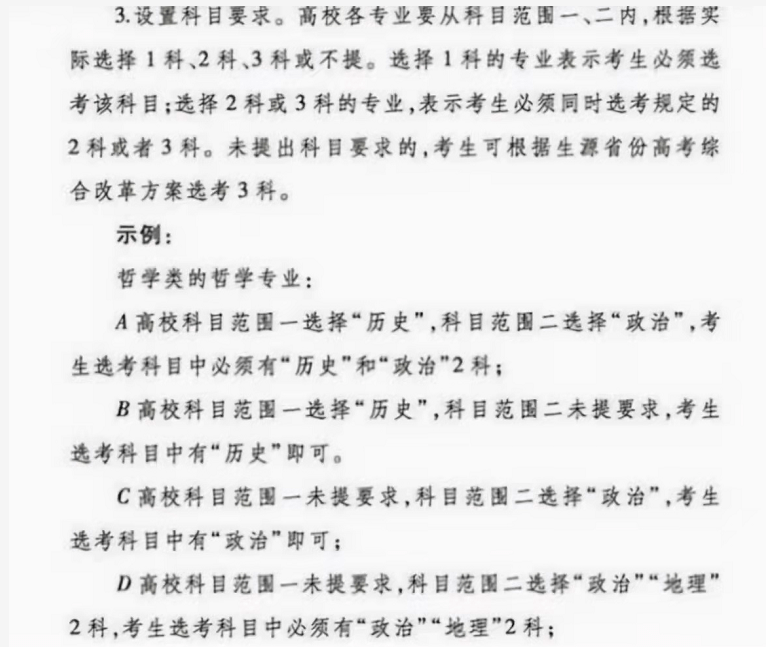 3.设置科目要求。高校各专业要从科目范围一、二内，根据实际选择1科、2科、3科或不提。选择1科的专业表示考生必须选考该科目；选择2科或3科的专业，表示考生必须同时选考规定的2科或者3科。未提出科目要求的，考生可根据生源省份高考综合改革方案选考3科。

示例：

哲学类的哲学专业：

A高校科目范围一选择“历史”，科目范围二选择“政治”，考生选考科目中必须有“历史”和“政治”2科；

B高校科目范围一选择“历史”，科目范围二未提要求，考生选考科目中有“历史”即可。

C高校科目范围一未提要求，科目范围二选择“政治”，考生选考科目中有“政治”即可；

D高校科目范围一未提要求，科目范围二选择“政治”“地理”2科，考生选考科目中必须有“政治”“地理”2科；